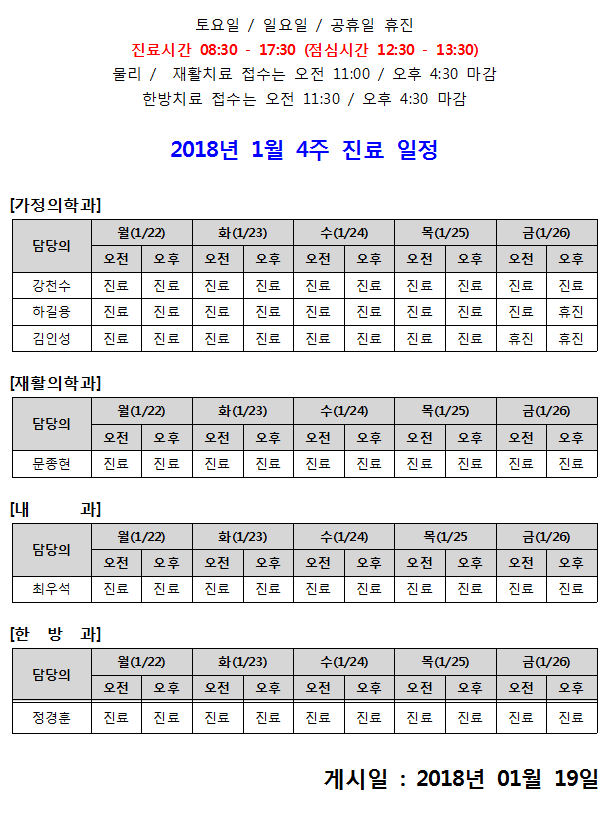 토요일 / 일요일 / 공휴일 휴진
진료시간 08:30 - 17:30 (점심시간 12:30 - 13:30)
물리 / 재활치료 접수는 오전 11:00 / 오후 4:30 마감
한방치료 접수는 오전 11:30 / 오후 4:30 마감

2018년 1월 4주 진료 일정

[가정의학과]

| 담당의 | 월(1/22) | | 화(1/23) | | 수(1/24) | | 목(1/25) | | 금(1/26) | |
|---|---|---|---|---|---|---|---|---|---|---|
| | 오전 | 오후 | 오전 | 오후 | 오전 | 오후 | 오전 | 오후 | 오전 | 오후 |
| 강천수 | 진료 | 진료 | 진료 | 진료 | 진료 | 진료 | 진료 | 진료 | 진료 | 진료 |
| 하길용 | 진료 | 진료 | 진료 | 진료 | 진료 | 진료 | 진료 | 진료 | 진료 | 휴진 |
| 김인성 | 진료 | 진료 | 진료 | 진료 | 진료 | 진료 | 진료 | 진료 | 휴진 | 휴진 |

[재활의학과]

| 담당의 | 월(1/22) | | 화(1/23) | | 수(1/24) | | 목(1/25) | | 금(1/26) | |
|---|---|---|---|---|---|---|---|---|---|---|
| | 오전 | 오후 | 오전 | 오후 | 오전 | 오후 | 오전 | 오후 | 오전 | 오후 |
| 문종현 | 진료 | 진료 | 진료 | 진료 | 진료 | 진료 | 진료 | 진료 | 진료 | 진료 |

[내 과]

| 담당의 | 월(1/22) | | 화(1/23) | | 수(1/24) | | 목(1/25 | | 금(1/26) | |
|---|---|---|---|---|---|---|---|---|---|---|
| | 오전 | 오후 | 오전 | 오후 | 오전 | 오후 | 오전 | 오후 | 오전 | 오후 |
| 최우석 | 진료 | 진료 | 진료 | 진료 | 진료 | 진료 | 진료 | 진료 | 진료 | 진료 |

[한 방 과]

| 담당의 | 월(1/22) | | 화(1/23) | | 수(1/24) | | 목(1/25) | | 금(1/26) | |
|---|---|---|---|---|---|---|---|---|---|---|
| | 오전 | 오후 | 오전 | 오후 | 오전 | 오후 | 오전 | 오후 | 오전 | 오후 |
| 정경훈 | 진료 | 진료 | 진료 | 진료 | 진료 | 진료 | 진료 | 진료 | 진료 | 진료 |

게시일 : 2018년 01월 19일